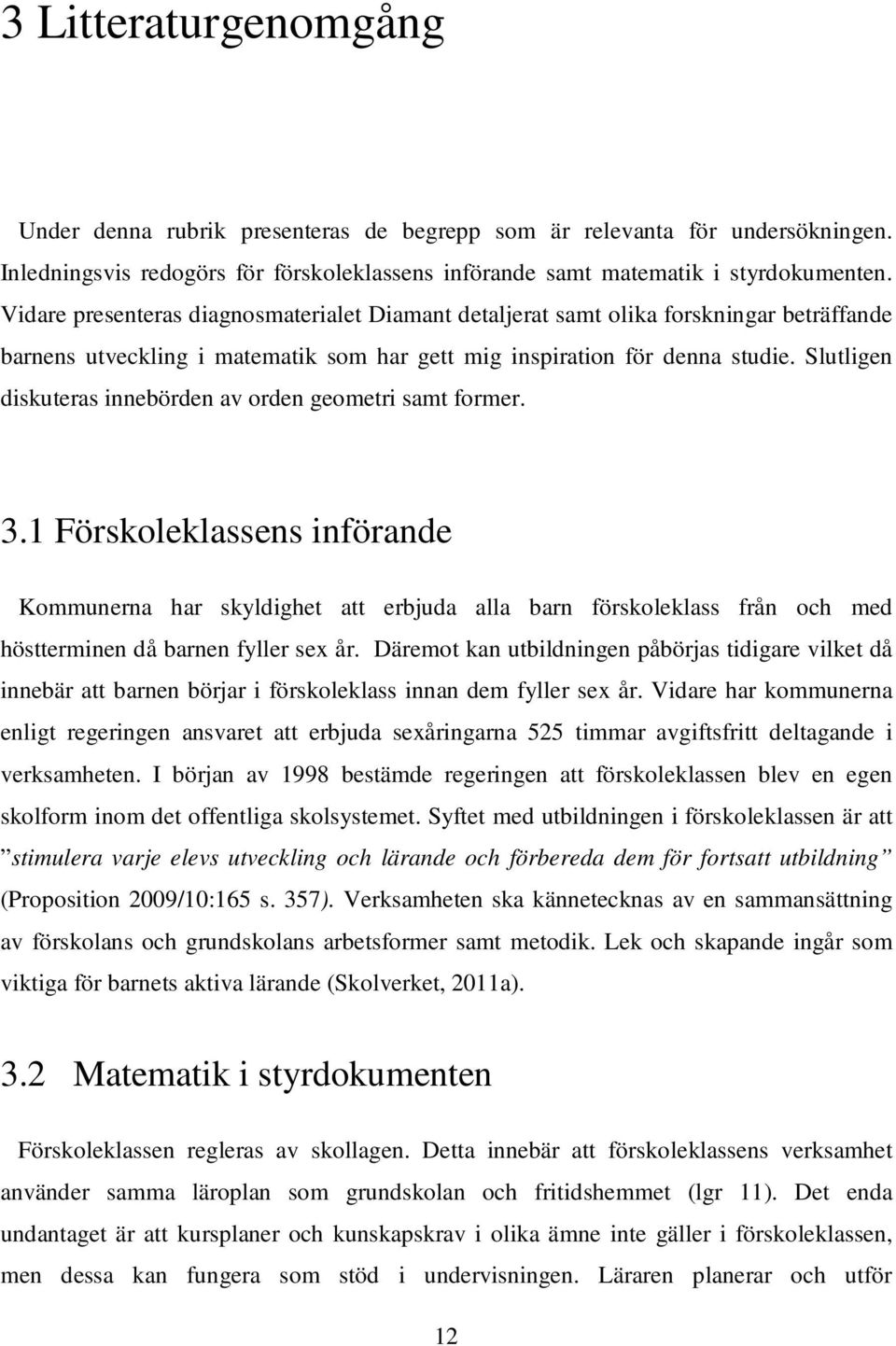 3 Litteraturgenomgång

Under denna rubrik presenteras de begrepp som är relevanta för undersökningen. Inledningsvis redogörs för förskoleklassens införande samt matematik i styrdokumenten. Vidare presenteras diagnosmaterialet Diamant detaljerat samt olika forskningar beträffande barnens utveckling i matematik som har gett mig inspiration för denna studie. Slutligen diskuteras innebörden av orden geometri samt former.

3.1 Förskoleklassens införande

Kommunerna har skyldighet att erbjuda alla barn förskoleklass från och med höstterminen då barnen fyller sex år. Däremot kan utbildningen påbörjas tidigare vilket då innebär att barnen börjar i förskoleklass innan dem fyller sex år. Vidare har kommunerna enligt regeringen ansvaret att erbjuda sexåringarna 525 timmar avgiftsfritt deltagande i verksamheten. I början av 1998 bestämde regeringen att förskoleklassen blev en egen skolform inom det offentliga skolsystemet. Syftet med utbildningen i förskoleklassen är att ”stimulera varje elevs utveckling och lärande och förbereda dem för fortsatt utbildning” (Proposition 2009/10:165 s. 357). Verksamheten ska kännetecknas av en sammansättning av förskolans och grundskolans arbetsformer samt metodik. Lek och skapande ingår som viktiga för barnets aktiva lärande (Skolverket, 2011a).

3.2 Matematik i styrdokumenten

Förskoleklassen regleras av skollagen. Detta innebär att förskoleklassens verksamhet använder samma läroplan som grundskolan och fritidshemmet (lgr 11). Det enda undantaget är att kursplaner och kunskapskrav i olika ämne inte gäller i förskoleklassen, men dessa kan fungera som stöd i undervisningen. Läraren planerar och utför

12